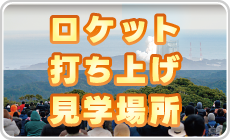 ロケット
打ち上げ
見学場所